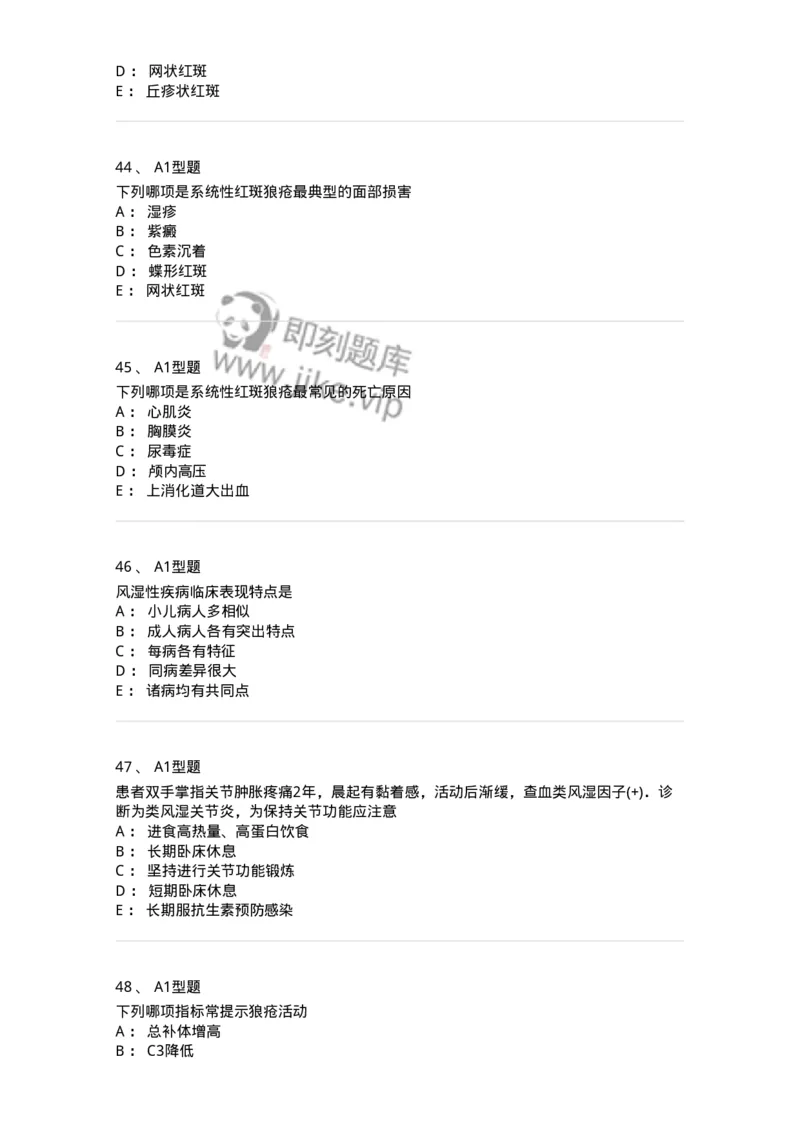 D： 网状红斑
E： 丘疹状红斑

44、 A1型题
下列哪项是系统性红斑狼疮最典型的面部损害
A： 湿疹
B： 紫癜
C： 色素沉着
D： 蝶形红斑
E： 网状红斑

即刻题库
www.jike.vip

45、 A1型题
下列哪项是系统性红斑狼疮最常见的死亡原因
A： 心肌炎
B： 胸膜炎
C： 尿毒症
D： 颅内高压
E： 上消化道大出血

46、 A1型题
风湿性疾病临床表现特点是
A： 小儿病人多相似
B： 成人病人各有突出特点
C： 每病各有特征
D： 同病差异很大
E： 诸病均有共同点

47、 A1型题
患者双手掌指关节肿胀疼痛2年，晨起有黏着感，活动后渐缓，查血类风湿因子(+)．诊断为类风湿关节炎，为保持关节功能应注意
A： 进食高热量、高蛋白饮食
B： 长期卧床休息
C： 坚持进行关节功能锻炼
D： 短期卧床休息
E： 长期服抗生素预防感染

48、 A1型题
下列哪项指标常提示狼疮活动
A： 总补体增高
B： C3降低